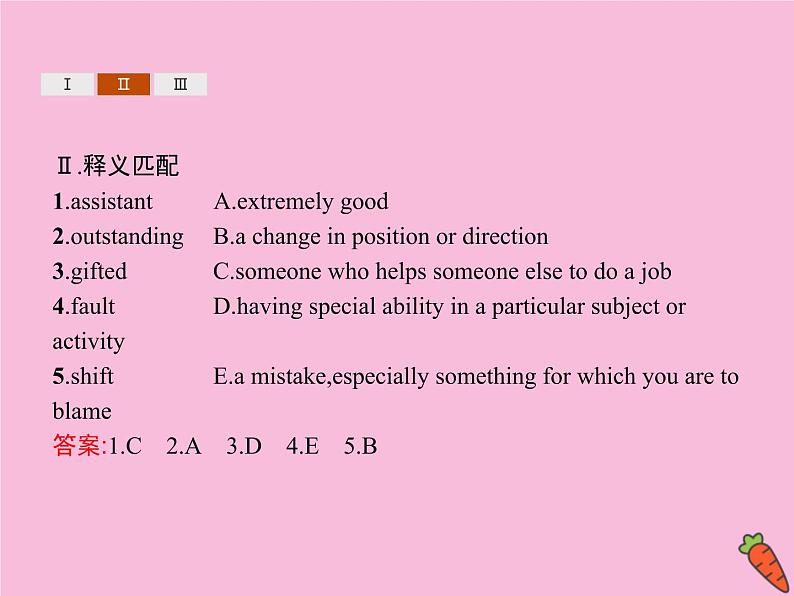 Ⅰ Ⅱ Ⅲ

Ⅱ.释义匹配

1.assistant A.extremely good

2.outstanding B.a change in position or direction

3.gifted C.someone who helps someone else to do a job

4.fault D.having special ability in a particular subject or activity

5.shift E.a mistake,especially something for which you are to blame

答案:1.C 2.A 3.D 4.E 5.B